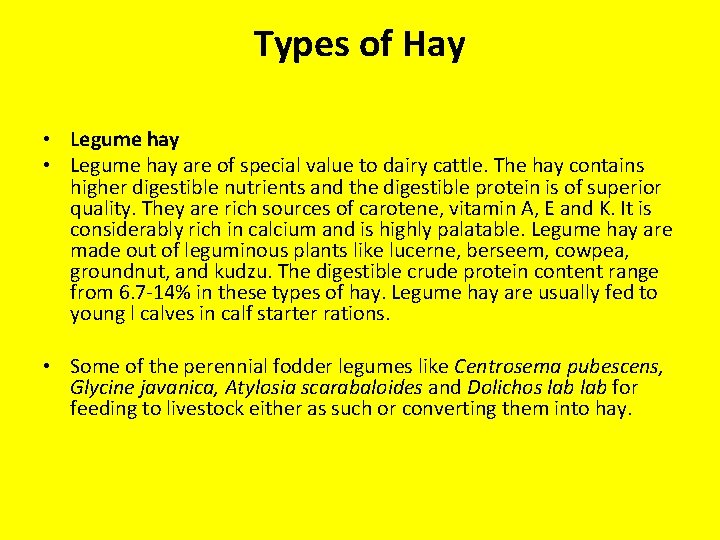 Types of Hay

• Legume hay
• Legume hay are of special value to dairy cattle. The hay contains higher digestible nutrients and the digestible protein is of superior quality. They are rich sources of carotene, vitamin A, E and K. It is considerably rich in calcium and is highly palatable. Legume hay are made out of leguminous plants like lucerne, berseem, cowpea, groundnut, and kudzu. The digestible crude protein content range from 6.7-14% in these types of hay. Legume hay are usually fed to young l calves in calf starter rations.

• Some of the perennial fodder legumes like Centrosema pubescens, Glycine javanica, Atylosia scarabaloides and Dolichos lab lab for feeding to livestock either as such or converting them into hay.